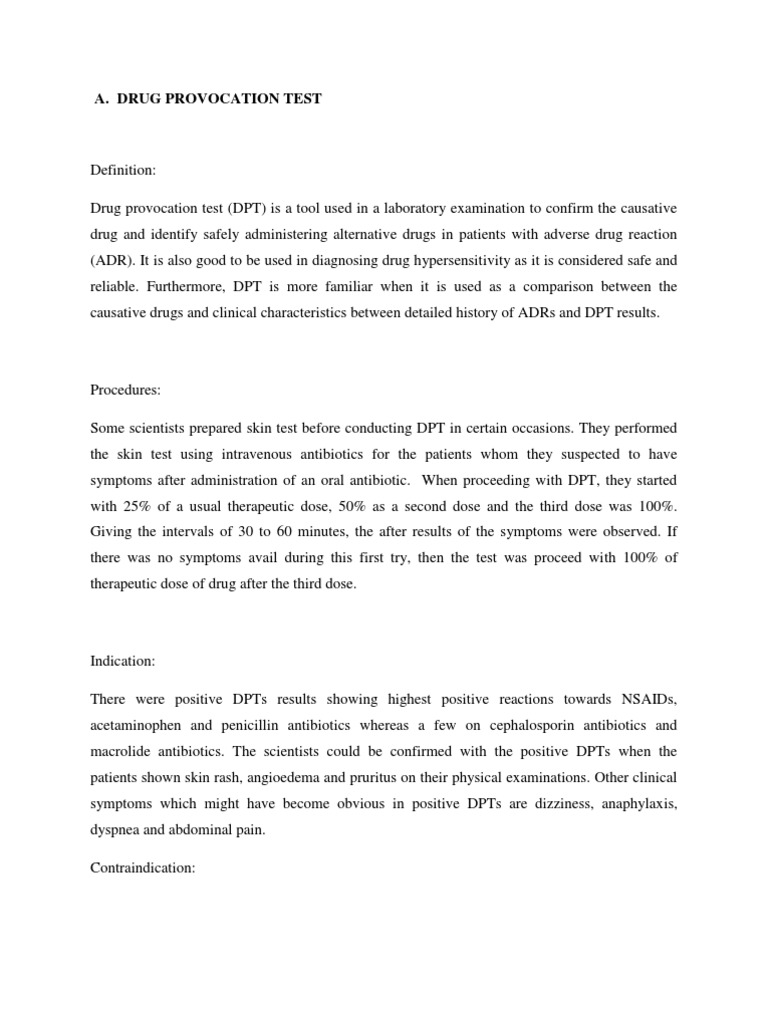 A. DRUG PROVOCATION TEST

Definition:

Drug provocation test (DPT) is a tool used in a laboratory examination to confirm the causative drug and identify safely administering alternative drugs in patients with adverse drug reaction (ADR). It is also good to be used in diagnosing drug hypersensitivity as it is considered safe and reliable. Furthermore, DPT is more familiar when it is used as a comparison between the causative drugs and clinical characteristics between detailed history of ADRs and DPT results.

Procedures:

Some scientists prepared skin test before conducting DPT in certain occasions. They performed the skin test using intravenous antibiotics for the patients whom they suspected to have symptoms after administration of an oral antibiotic. When proceeding with DPT, they started with 25% of a usual therapeutic dose, 50% as a second dose and the third dose was 100%. Giving the intervals of 30 to 60 minutes, the after results of the symptoms were observed. If there was no symptoms avail during this first try, then the test was proceed with 100% of therapeutic dose of drug after the third dose.

Indication:

There were positive DPTs results showing highest positive reactions towards NSAIDs, acetaminophen and penicillin antibiotics whereas a few on cephalosporin antibiotics and macrolide antibiotics. The scientists could be confirmed with the positive DPTs when the patients shown skin rash, angioedema and pruritus on their physical examinations. Other clinical symptoms which might have become obvious in positive DPTs are dizziness, anaphylaxis, dyspnea and abdominal pain.

Contraindication: